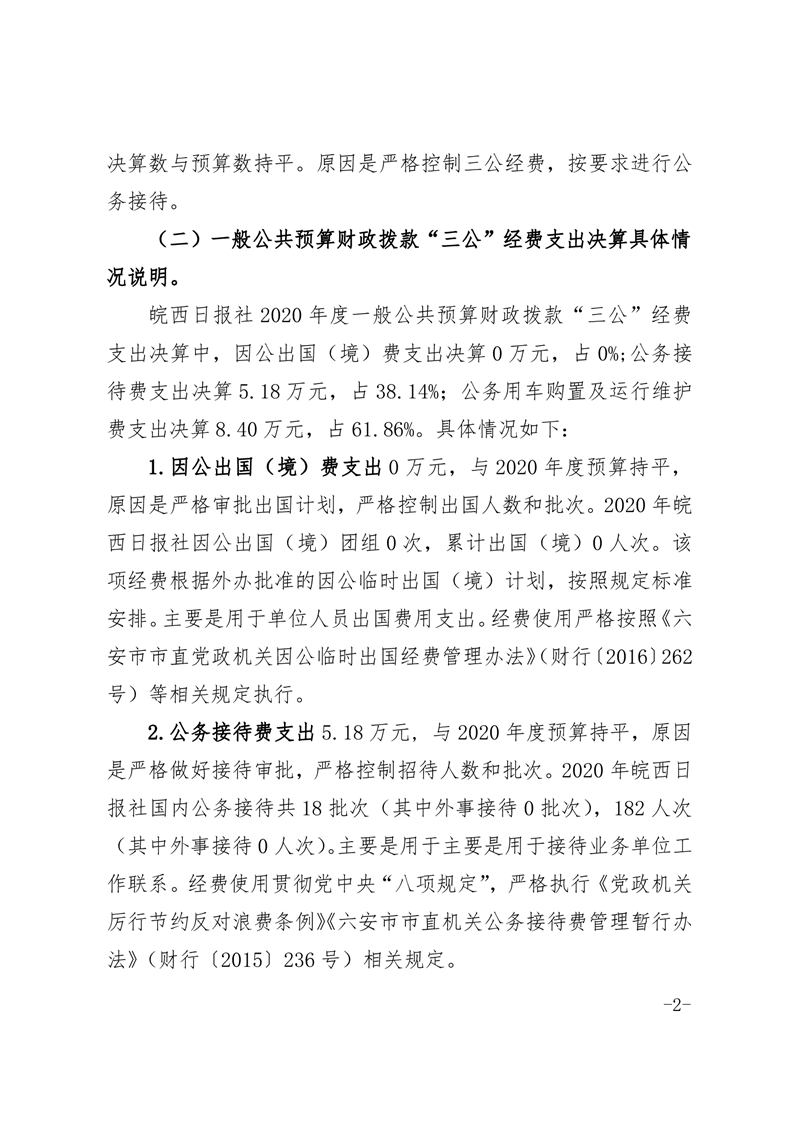 决算数与预算数持平。原因是严格控制三公经费，按要求进行公务接待。

（二）一般公共预算财政拨款“三公”经费支出决算具体情况说明。

皖西日报社 2020 年度一般公共预算财政拨款“三公”经费支出决算中，因公出国（境）费支出决算 0 万元，占 0%;公务接待费支出决算 5.18 万元，占 38.14%；公务用车购置及运行维护费支出决算 8.40 万元，占 61.86%。具体情况如下：

1.因公出国（境）费支出 0 万元，与 2020 年度预算持平，原因是严格审批出国计划，严格控制出国人数和批次。2020 年皖西日报社因公出国（境）团组 0 次，累计出国（境）0 人次。该项经费根据外办批准的因公临时出国（境）计划，按照规定标准安排。主要是用于单位人员出国费用支出。经费使用严格按照《六安市市直党政机关因公临时出国经费管理办法》（财行〔2016〕262 号）等相关规定执行。

2.公务接待费支出 5.18 万元，与 2020 年度预算持平，原因是严格做好接待审批，严格控制招待人数和批次。2020 年皖西日报社国内公务接待共 18 批次（其中外事接待 0 批次），182 人次（其中外事接待 0 人次）。主要是用于主要是用于接待业务单位工作联系。经费使用贯彻党中央“八项规定”，严格执行《党政机关厉行节约反对浪费条例》《六安市市直机关公务接待费管理暂行办法》（财行〔2015〕236 号）相关规定。

-2-